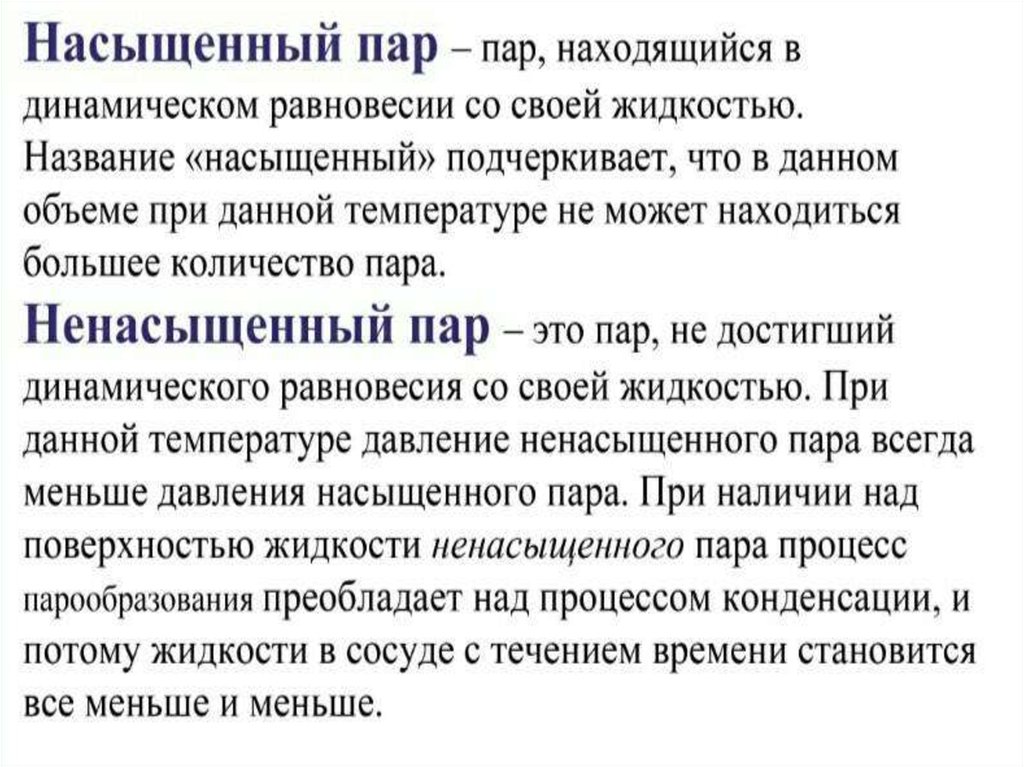 Насыщенный пар – пар, находящийся в динамическом равновесии со своей жидкостью. Название «насыщенный» подчеркивает, что в данном объеме при данной температуре не может находиться большее количество пара.

Ненасыщенный пар – это пар, не достигший динамического равновесия со своей жидкостью. При данной температуре давление ненасыщенного пара всегда меньше давления насыщенного пара. При наличии над поверхностью жидкости ненасыщенного пара процесс парообразования преобладает над процессом конденсации, и потому жидкости в сосуде с течением времени становится все меньше и меньше.